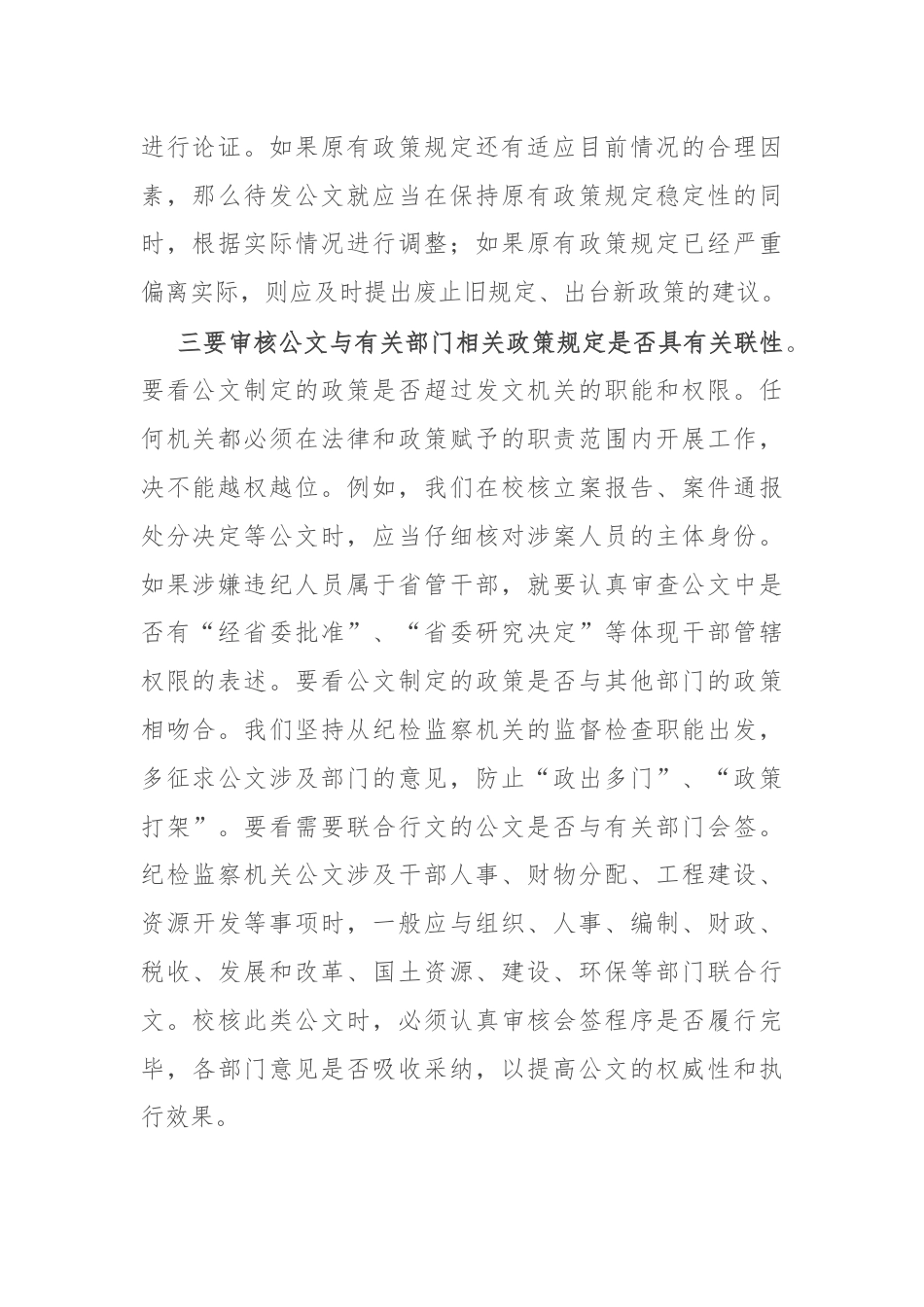 进行论证。如果原有政策规定还有适应目前情况的合理因素，那么待发公文就应当在保持原有政策规定稳定性的同时，根据实际情况进行调整；如果原有政策规定已经严重偏离实际，则应及时提出废止旧规定、出台新政策的建议。

三要审核公文与有关部门相关政策规定是否具有关联性。要看公文制定的政策是否超过发文机关的职能和权限。任何机关都必须在法律和政策赋予的职责范围内开展工作，决不能越权越位。例如，我们在校核立案报告、案件通报处分决定等公文时，应当仔细核对涉案人员的主体身份。如果涉嫌违纪人员属于省管干部，就要认真审查公文中是否有“经省委批准”、“省委研究决定”等体现干部管辖权限的表述。要看公文制定的政策是否与其他部门的政策相吻合。我们坚持从纪检监察机关的监督检查职能出发，多征求公文涉及部门的意见，防止“政出多门”、“政策打架”。要看需要联合行文的公文是否与有关部门会签。纪检监察机关公文涉及干部人事、财物分配、工程建设、资源开发等事项时，一般应与组织、人事、编制、财政、税收、发展和改革、国土资源、建设、环保等部门联合行文。校核此类公文时，必须认真审核会签程序是否履行完毕，各部门意见是否吸收采纳，以提高公文的权威性和执行效果。